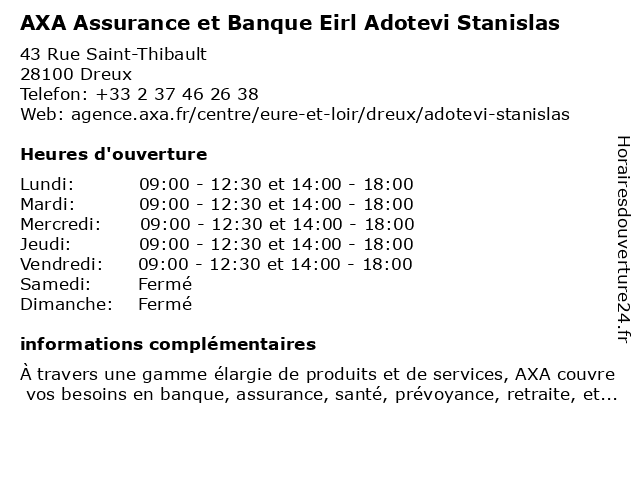 AXA Assurance et Banque Eirl Adotevi Stanislas

43 Rue Saint-Thibault
28100 Dreux
Telefon: +33 2 37 46 26 38
Web: agence.axa.fr/centre/eure-et-loir/dreux/adotevi-stanislas

Heures d'ouverture

| | |
|---|---|
| Lundi: | 09:00 - 12:30 et 14:00 - 18:00 |
| Mardi: | 09:00 - 12:30 et 14:00 - 18:00 |
| Mercredi: | 09:00 - 12:30 et 14:00 - 18:00 |
| Jeudi: | 09:00 - 12:30 et 14:00 - 18:00 |
| Vendredi: | 09:00 - 12:30 et 14:00 - 18:00 |
| Samedi: | Fermé |
| Dimanche: | Fermé |

informations complémentaires

À travers une gamme élargie de produits et de services, AXA couvre vos besoins en banque, assurance, santé, prévoyance, retraite, et...

Horairesdouverture24.fr